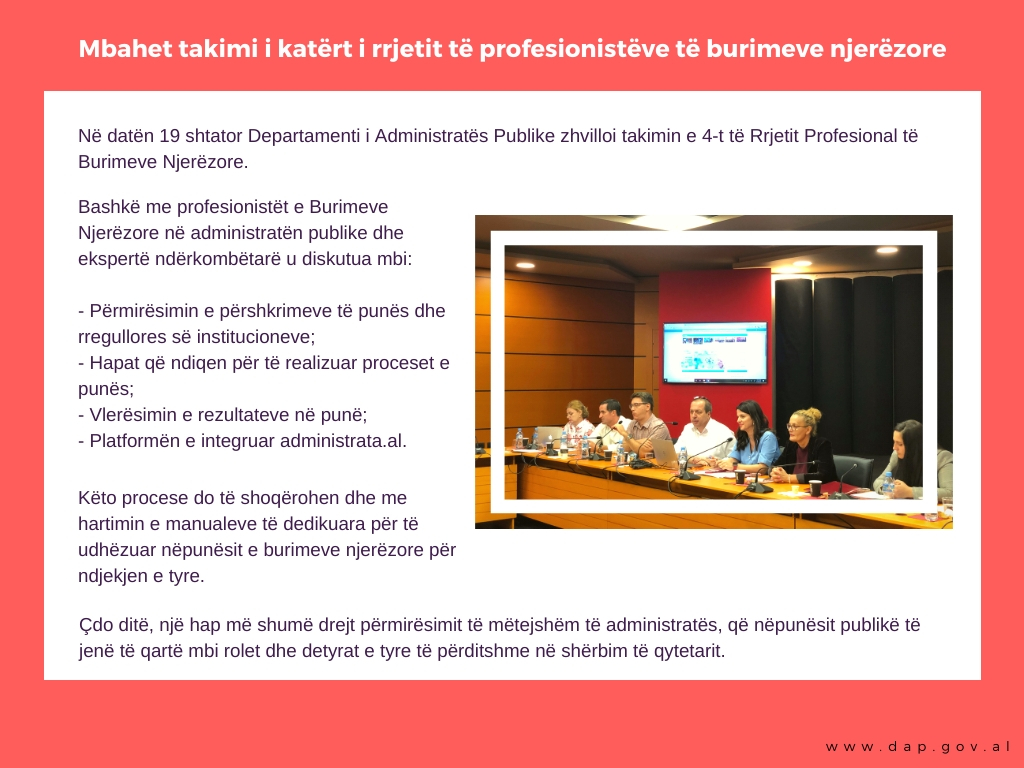 Mbahet takimi i katërt i rrjetit të profesionistëve të burimeve njerëzore

Në datën 19 shtator Departamenti i Administratës Publike zhvilloi takimin e 4-t të Rrjetit Profesional të Burimeve Njerëzore.

Bashkë me profesionistët e Burimeve Njerëzore në administratën publike dhe ekspertë ndërkombëtarë u diskutua mbi:

- Përmirësimin e përshkrimeve të punës dhe rregullores së institucioneve;
- Hapat që ndiqen për të realizuar proceset e punës;
- Vlerësimin e rezultateve në punë;
- Platformën e integruar administrata.al.

Këto procese do të shoqërohen dhe me hartimin e manualeve të dedikuara për të udhëzuar nëpunësit e burimeve njerëzore për ndjekjen e tyre.

Çdo ditë, një hap më shumë drejt përmirësimit të mëtejshëm të administratës, që nëpunësit publikë të jenë të qartë mbi rolet dhe detyrat e tyre të përditshme në shërbim të qytetarit.

www.dap.gov.al